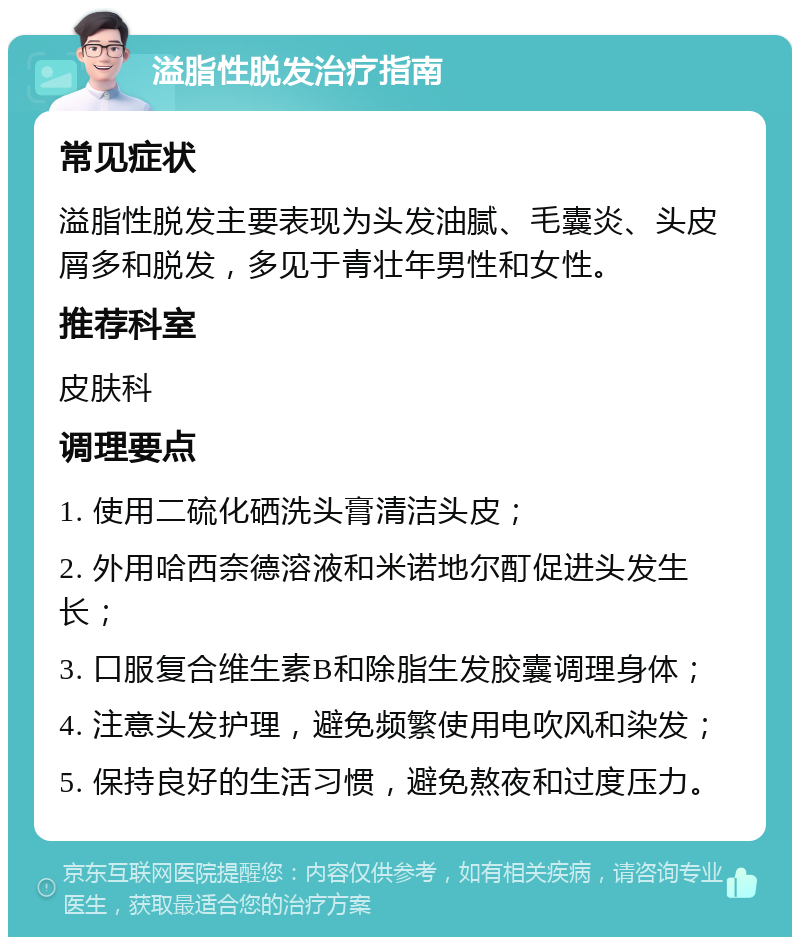 溢脂性脱发治疗指南

常见症状

溢脂性脱发主要表现为头发油腻、毛囊炎、头皮屑多和脱发，多见于青壮年男性和女性。

推荐科室

皮肤科

调理要点

1. 使用二硫化硒洗头膏清洁头皮；

2. 外用哈西奈德溶液和米诺地尔酊促进头发生长；

3. 口服复合维生素B和除脂生发胶囊调理身体；

4. 注意头发护理，避免频繁使用电吹风和染发；

5. 保持良好的生活习惯，避免熬夜和过度压力。

京东互联网医院提醒您：内容仅供参考，如有相关疾病，请咨询专业医生，获取最适合您的治疗方案